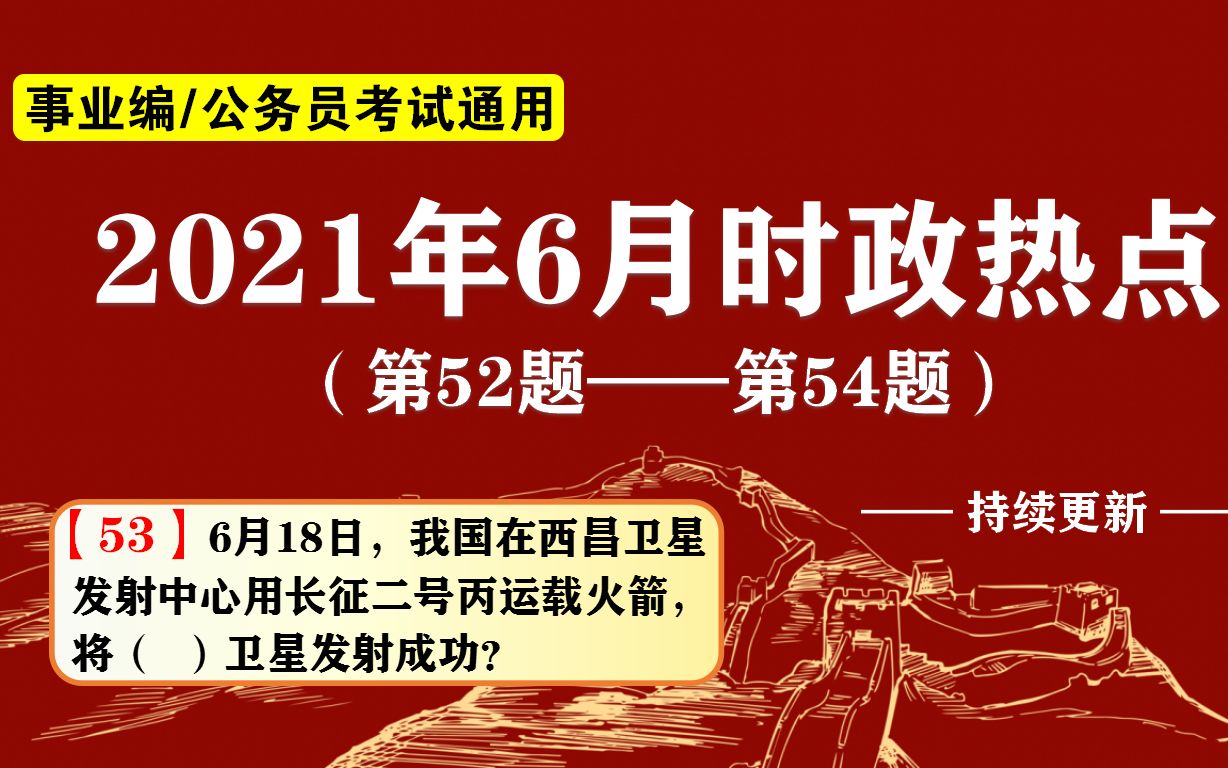 事业编/公务员考试通用

2021年6月时政热点

（第52题——第54题）

—— 持续更新 ——

【53】6月18日，我国在西昌卫星发射中心用长征二号丙运载火箭，将（ ）卫星发射成功?